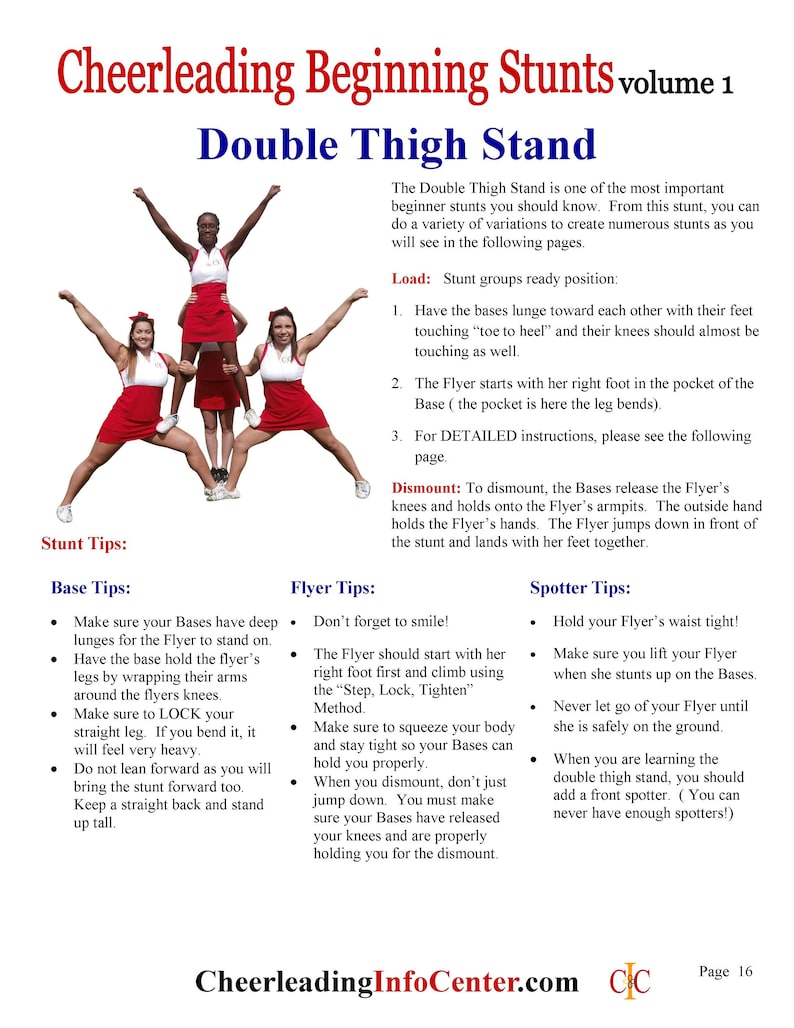 Cheerleading Beginning Stunts volume 1

Double Thigh Stand

The Double Thigh Stand is one of the most important beginner stunts you should know. From this stunt, you can do a variety of variations to create numerous stunts as you will see in the following pages.

Load: Stunt groups ready position:

1. Have the bases lunge toward each other with their feet touching "toe to heel" and their knees should almost be touching as well.

2. The Flyer starts with her right foot in the pocket of the Base ( the pocket is here the leg bends).

3. For DETAILED instructions, please see the following page.

Dismount: To dismount, the Bases release the Flyer's knees and holds onto the Flyer's armpits. The outside hand holds the Flyer's hands. The Flyer jumps down in front of the stunt and lands with her feet together.

Stunt Tips:

Base Tips:

• Make sure your Bases have deep lunges for the Flyer to stand on.
• Have the base hold the flyer's legs by wrapping their arms around the flyers knees.
• Make sure to LOCK your straight leg. If you bend it, it will feel very heavy.
• Do not lean forward as you will bring the stunt forward too. Keep a straight back and stand up tall.

Flyer Tips:

• Don't forget to smile!
• The Flyer should start with her right foot first and climb using the "Step, Lock, Tighten" Method.
• Make sure to squeeze your body and stay tight so your Bases can hold you properly.
• When you dismount, don't just jump down. You must make sure your Bases have released your knees and are properly holding you for the dismount.

Spotter Tips:

• Hold your Flyer's waist tight!
• Make sure you lift your Flyer when she stunts up on the Bases.
• Never let go of your Flyer until she is safely on the ground.
• When you are learning the double thigh stand, you should add a front spotter. ( You can never have enough spotters!)

CheerleadingInfoCenter.com CIC Page 16